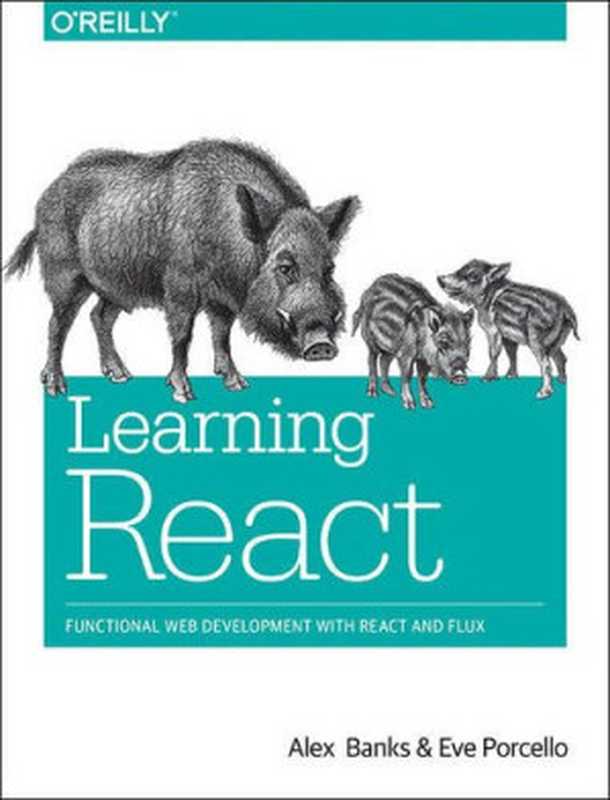 O'REILLY®

Learning React

FUNCTIONAL WEB DEVELOPMENT WITH REACT AND FLUX

Alex Banks & Eve Porcello